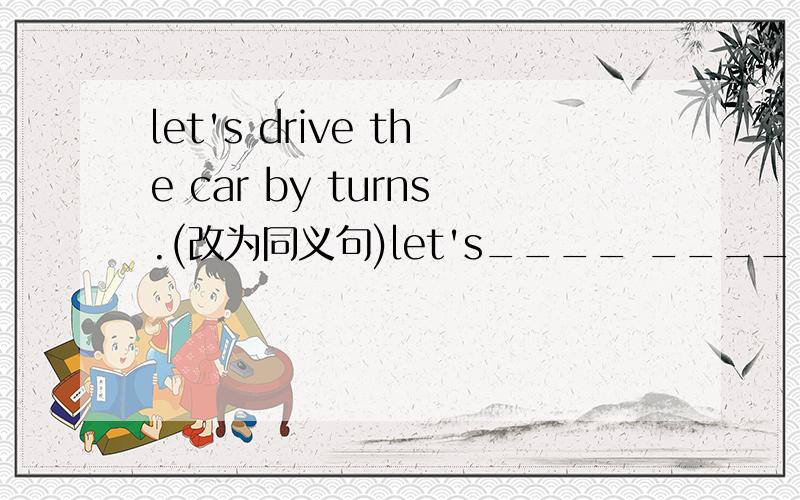 let's drive the car by turns.(改为同义句)let's____ ____